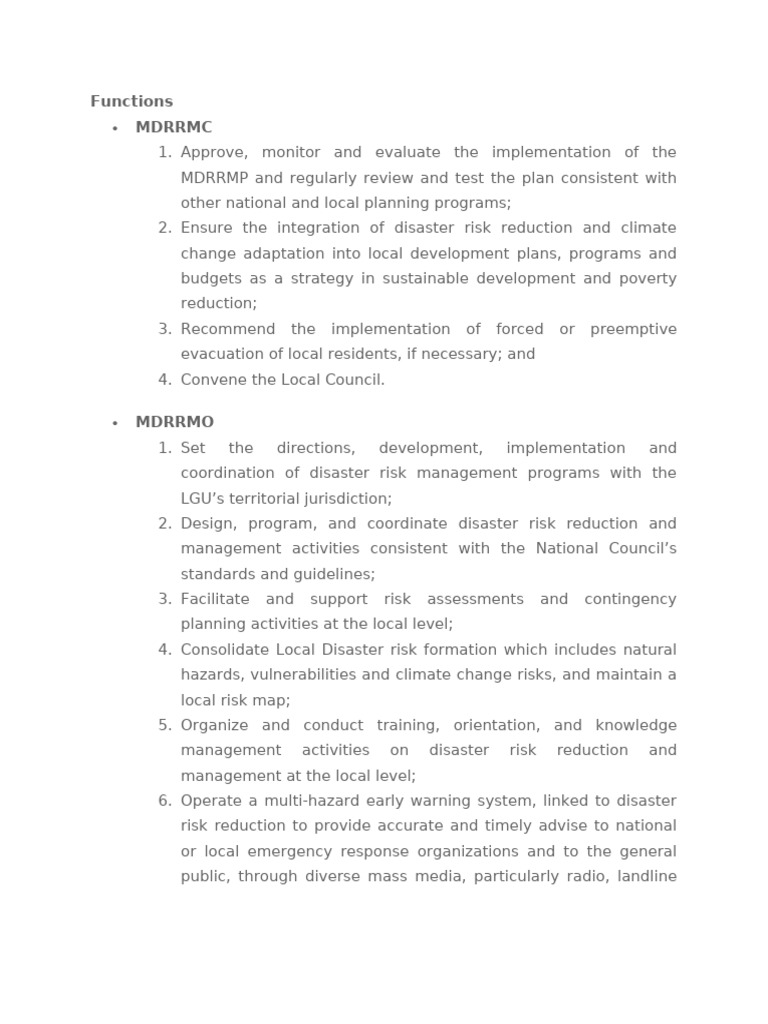 Functions

• MDRRMC

1. Approve, monitor and evaluate the implementation of the MDRRMP and regularly review and test the plan consistent with other national and local planning programs;
2. Ensure the integration of disaster risk reduction and climate change adaptation into local development plans, programs and budgets as a strategy in sustainable development and poverty reduction;
3. Recommend the implementation of forced or preemptive evacuation of local residents, if necessary; and
4. Convene the Local Council.

• MDRRMO

1. Set the directions, development, implementation and coordination of disaster risk management programs with the LGU's territorial jurisdiction;
2. Design, program, and coordinate disaster risk reduction and management activities consistent with the National Council's standards and guidelines;
3. Facilitate and support risk assessments and contingency planning activities at the local level;
4. Consolidate Local Disaster risk formation which includes natural hazards, vulnerabilities and climate change risks, and maintain a local risk map;
5. Organize and conduct training, orientation, and knowledge management activities on disaster risk reduction and management at the local level;
6. Operate a multi-hazard early warning system, linked to disaster risk reduction to provide accurate and timely advise to national or local emergency response organizations and to the general public, through diverse mass media, particularly radio, landline